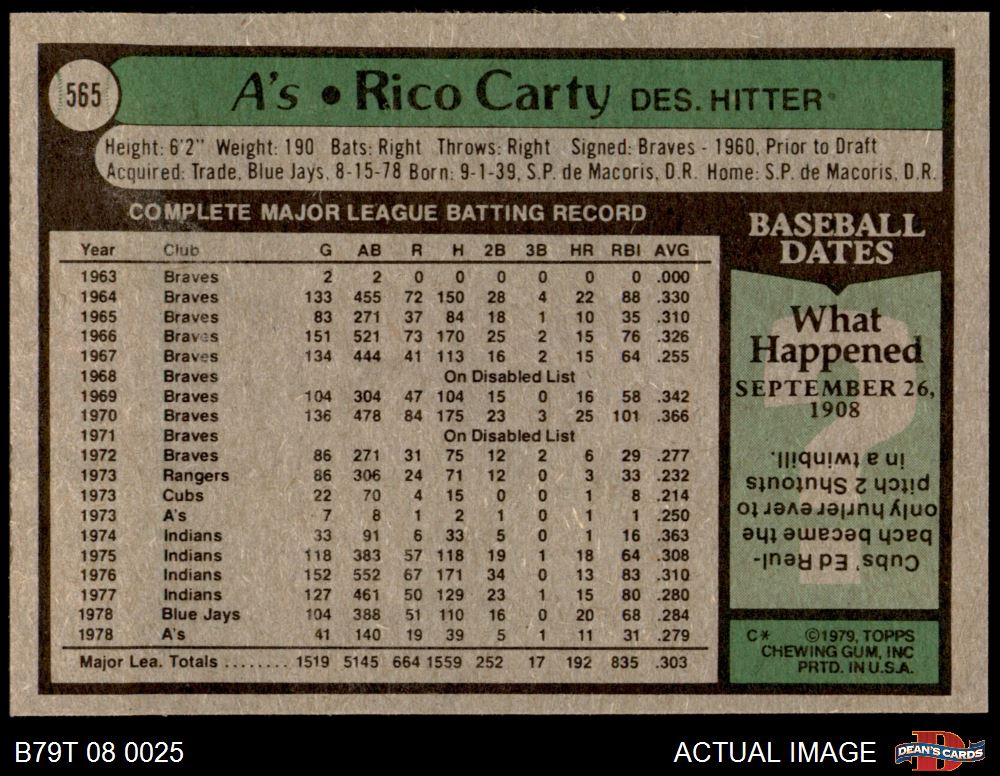 565

A's • Rico Carty DES. HITTER

Height: 6'2" Weight: 190 Bats: Right Throws: Right Signed: Braves - 1960, Prior to Draft
Acquired: Trade, Blue Jays, 8-15-78 Born: 9-1-39, S.P. de Macoris, D.R. Home: S.P. de Macoris, D.R.

COMPLETE MAJOR LEAGUE BATTING RECORD

| Year | Club | G | AB | R | H | 2B | 3B | HR | RBI | AVG |
|---|---|---|---|---|---|---|---|---|---|---|
| 1963 | Braves | 2 | 2 | 0 | 0 | 0 | 0 | 0 | 0 | .000 |
| 1964 | Braves | 133 | 455 | 72 | 150 | 28 | 4 | 22 | 88 | .330 |
| 1965 | Braves | 83 | 271 | 37 | 84 | 18 | 1 | 10 | 35 | .310 |
| 1966 | Braves | 151 | 521 | 73 | 170 | 25 | 2 | 15 | 76 | .326 |
| 1967 | Braves | 134 | 444 | 41 | 113 | 16 | 2 | 15 | 64 | .255 |
| 1968 | Braves | On Disabled List | | | | | | | | |
| 1969 | Braves | 104 | 304 | 47 | 104 | 15 | 0 | 16 | 58 | .342 |
| 1970 | Braves | 136 | 478 | 84 | 175 | 23 | 3 | 25 | 101 | .366 |
| 1971 | Braves | On Disabled List | | | | | | | | |
| 1972 | Braves | 86 | 271 | 31 | 75 | 12 | 2 | 6 | 29 | .277 |
| 1973 | Rangers | 86 | 306 | 24 | 71 | 12 | 0 | 3 | 33 | .232 |
| 1973 | Cubs | 22 | 70 | 4 | 15 | 0 | 0 | 1 | 8 | .214 |
| 1973 | A's | 7 | 8 | 1 | 2 | 1 | 0 | 1 | 1 | .250 |
| 1974 | Indians | 33 | 91 | 6 | 33 | 5 | 0 | 1 | 16 | .363 |
| 1975 | Indians | 118 | 383 | 57 | 118 | 19 | 1 | 18 | 64 | .308 |
| 1976 | Indians | 152 | 552 | 67 | 171 | 34 | 0 | 13 | 83 | .310 |
| 1977 | Indians | 127 | 461 | 50 | 129 | 23 | 1 | 15 | 80 | .280 |
| 1978 | Blue Jays | 104 | 388 | 51 | 110 | 16 | 0 | 20 | 68 | .284 |
| 1978 | A's | 41 | 140 | 19 | 39 | 5 | 1 | 11 | 31 | .279 |
| Major Lea. Totals | | 1519 | 5145 | 664 | 1559 | 252 | 17 | 192 | 835 | .303 |

BASEBALL DATES

What Happened
SEPTEMBER 26, 1908

Cubs' Ed Reulbach became the only hurler ever to pitch 2 Shutouts in a twinbill.

C* ©1979, TOPPS CHEWING GUM, INC PRTD. IN U.S.A.

B79T 08 0025

ACTUAL IMAGE

DEAN'S CARDS